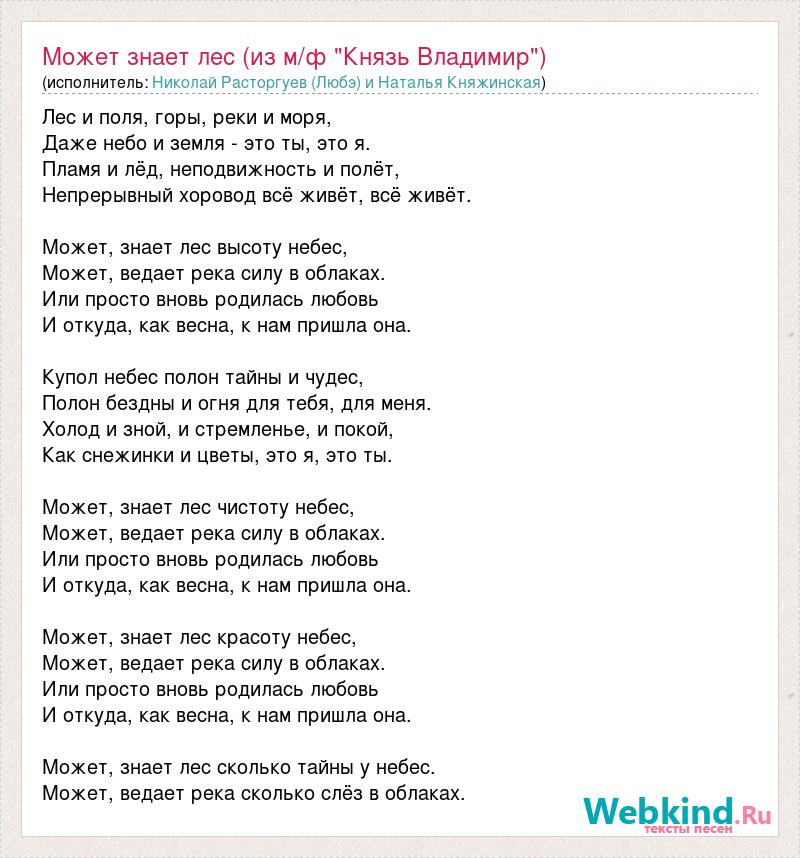 Может знает лес (из м/ф "Князь Владимир")
(исполнитель: Николай Расторгуев (Любэ) и Наталья Княжинская)

Лес и поля, горы, реки и моря,
Даже небо и земля - это ты, это я.
Пламя и лёд, неподвижность и полёт,
Непрерывный хоровод всё живёт, всё живёт.

Может, знает лес высоту небес,
Может, ведает река силу в облаках.
Или просто вновь родилась любовь
И откуда, как весна, к нам пришла она.

Купол небес полон тайны и чудес,
Полон бездны и огня для тебя, для меня.
Холод и зной, и стремленье, и покой,
Как снежинки и цветы, это я, это ты.

Может, знает лес чистоту небес,
Может, ведает река силу в облаках.
Или просто вновь родилась любовь
И откуда, как весна, к нам пришла она.

Может, знает лес красоту небес,
Может, ведает река силу в облаках.
Или просто вновь родилась любовь
И откуда, как весна, к нам пришла она.

Может, знает лес сколько тайны у небес.
Может, ведает река сколько слёз в облаках.

Webkind.Ru
тексты песен